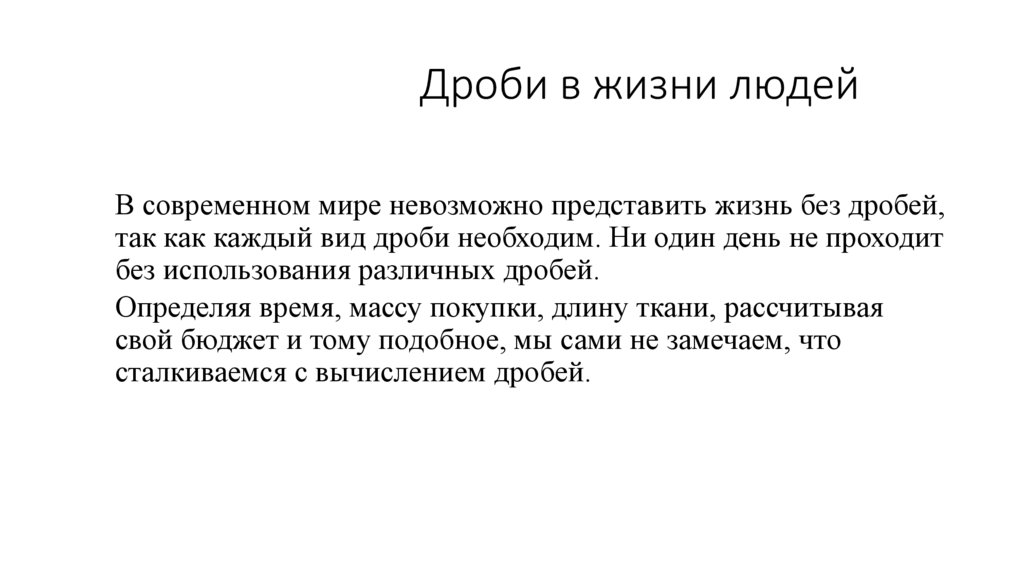 Дроби в жизни людей

В современном мире невозможно представить жизнь без дробей, так как каждый вид дроби необходим. Ни один день не проходит без использования различных дробей.

Определяя время, массу покупки, длину ткани, рассчитывая свой бюджет и тому подобное, мы сами не замечаем, что сталкиваемся с вычислением дробей.